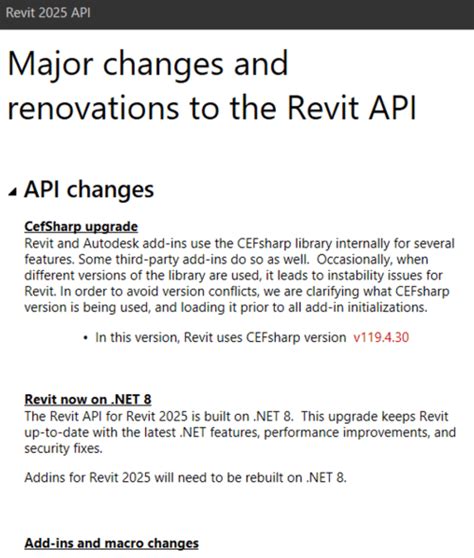 Revit 2025 API

Major changes and renovations to the Revit API

API changes

CefSharp upgrade
Revit and Autodesk add-ins use the CEFsharp library internally for several features. Some third-party add-ins do so as well. Occasionally, when different versions of the library are used, it leads to instability issues for Revit. In order to avoid version conflicts, we are clarifying what CEFsharp version is being used, and loading it prior to all add-in initializations.

• In this version, Revit uses CEFsharp version v119.4.30

Revit now on .NET 8
The Revit API for Revit 2025 is built on .NET 8. This upgrade keeps Revit up-to-date with the latest .NET features, performance improvements, and security fixes.

Addins for Revit 2025 will need to be rebuilt on .NET 8.

Add-ins and macro changes